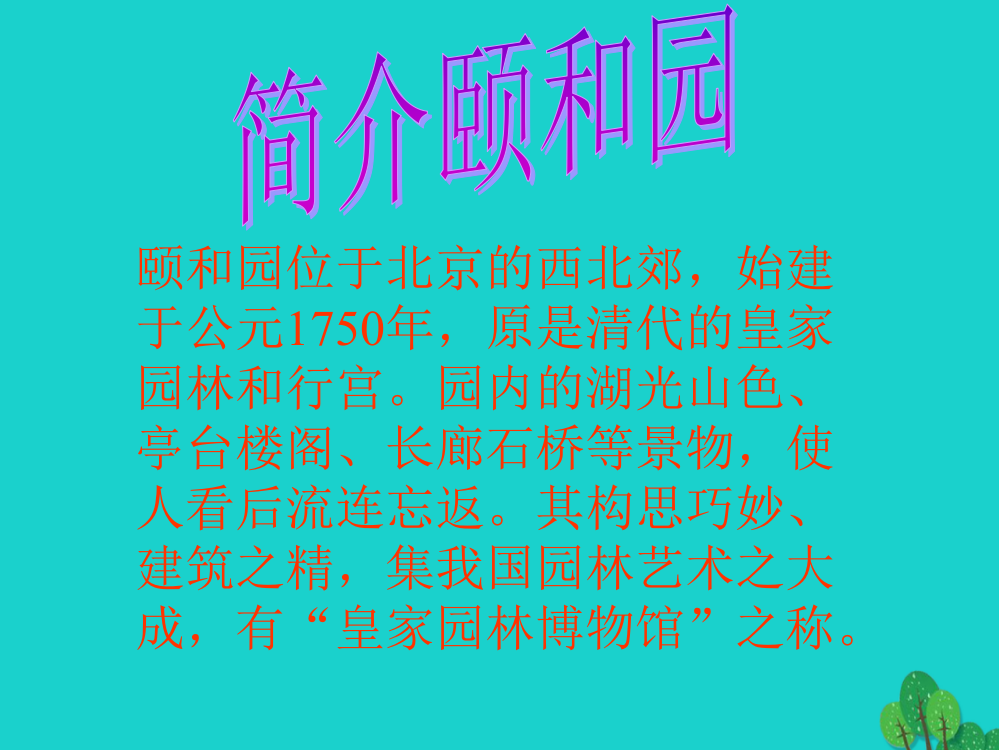 简介颐和园

颐和园位于北京的西北郊，始建于公元1750年，原是清代的皇家园林和行宫。园内的湖光山色、亭台楼阁、长廊石桥等景物，使人看后流连忘返。其构思巧妙、建筑之精，集我国园林艺术之大成，有“皇家园林博物馆”之称。